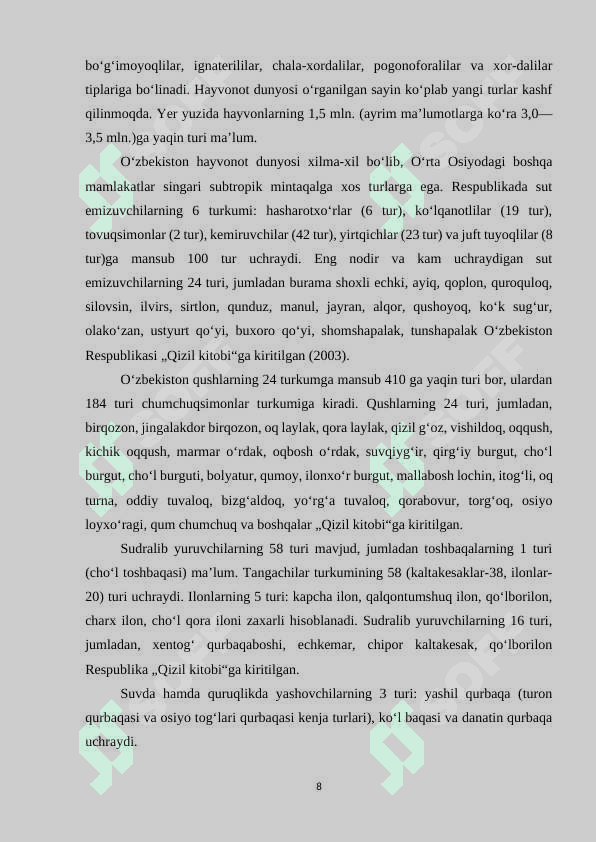 bo‘g‘imoyoqlilar, ignaterililar, chala-xordalilar, pogonoforalilar va xor-dalilar tiplariga bo‘linadi. Hayvonot dunyosi o‘rganilgan sayin ko‘plab yangi turlar kashf qilinmoqda. Yer yuzida hayvonlarning 1,5 mln. (ayrim ma’lumotlarga ko‘ra 3,0—3,5 mln.)ga yaqin turi ma’lum.

O‘zbekiston hayvonot dunyosi xilma-xil bo‘lib, O‘rta Osiyodagi boshqa mamlakatlar singari subtropik mintaqalga xos turlarga ega. Respublikada sut emizuvchilarning 6 turkumi: hasharotxo‘rlar (6 tur), ko‘lqanotlilar (19 tur), tovuqsimonlar (2 tur), kemiruvchilar (42 tur), yirtqichlar (23 tur) va juft tuyoqlilar (8 tur)ga mansub 100 tur uchraydi. Eng nodir va kam uchraydigan sut emizuvchilarning 24 turi, jumladan burama shoxli echki, ayiq, qoplon, quroquloq, silovsin, ilvirs, sirtlon, qunduz, manul, jayran, alqor, qushoyoq, ko‘k sug‘ur, olako‘zan, ustyurt qo‘yi, buxoro qo‘yi, shomshapalak, tunshapalak O‘zbekiston Respublikasi „Qizil kitobi“ga kiritilgan (2003).

O‘zbekiston qushlarning 24 turkumga mansub 410 ga yaqin turi bor, ulardan 184 turi chumchuqsimonlar turkumiga kiradi. Qushlarning 24 turi, jumladan, birqozon, jingalakdor birqozon, oq laylak, qora laylak, qizil g‘oz, vishildoq, oqqush, kichik oqqush, marmar o‘rdak, oqbosh o‘rdak, suvqiyg‘ir, qirg‘iy burgut, cho‘l burgut, cho‘l burguti, bolyatur, qumoy, ilonxo‘r burgut, mallabosh lochin, itog‘li, oq turna, oddiy tuvaloq, bizg‘aldoq, yo‘rg‘a tuvaloq, qorabovur, torg‘oq, osiyo loyxo‘ragi, qum chumchuq va boshqalar „Qizil kitobi“ga kiritilgan.

Sudralib yuruvchilarning 58 turi mavjud, jumladan toshbaqalarning 1 turi (cho‘l toshbaqasi) ma’lum. Tangachilar turkumining 58 (kaltakesaklar-38, ilonlar-20) turi uchraydi. Ilonlarning 5 turi: kapcha ilon, qalqontumshuq ilon, qo‘lborilon, charx ilon, cho‘l qora iloni zaxarli hisoblanadi. Sudralib yuruvchilarning 16 turi, jumladan, xentog‘ qurbaqaboshi, echkemar, chipor kaltakesak, qo‘lborilon Respublika „Qizil kitobi“ga kiritilgan.

Suvda hamda quruqlikda yashovchilarning 3 turi: yashil qurbaqa (turon qurbaqasi va osiyo tog‘lari qurbaqasi kenja turlari), ko‘l baqasi va danatin qurbaqa uchraydi.

8